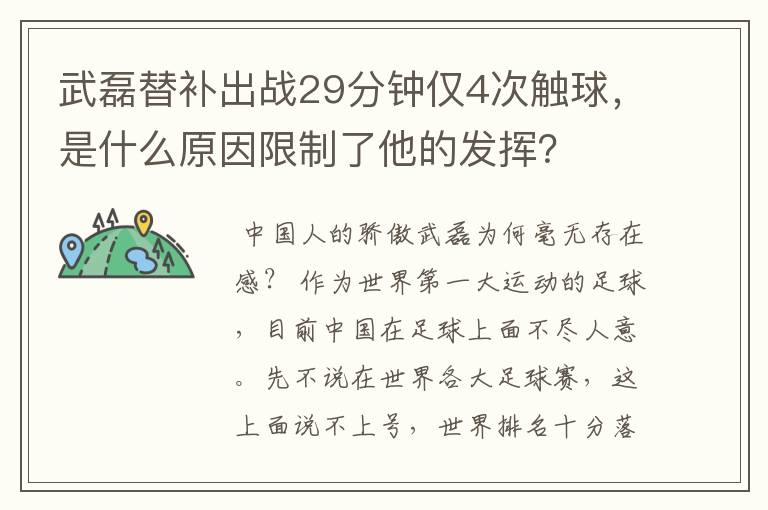 武磊替补出战29分钟仅4次触球，是什么原因限制了他的发挥？

中国人的骄傲武磊为何毫无存在感？ 作为世界第一大运动的足球，目前中国在足球上面不尽人意。先不说在世界各大足球赛，这上面说不上号，世界排名十分落